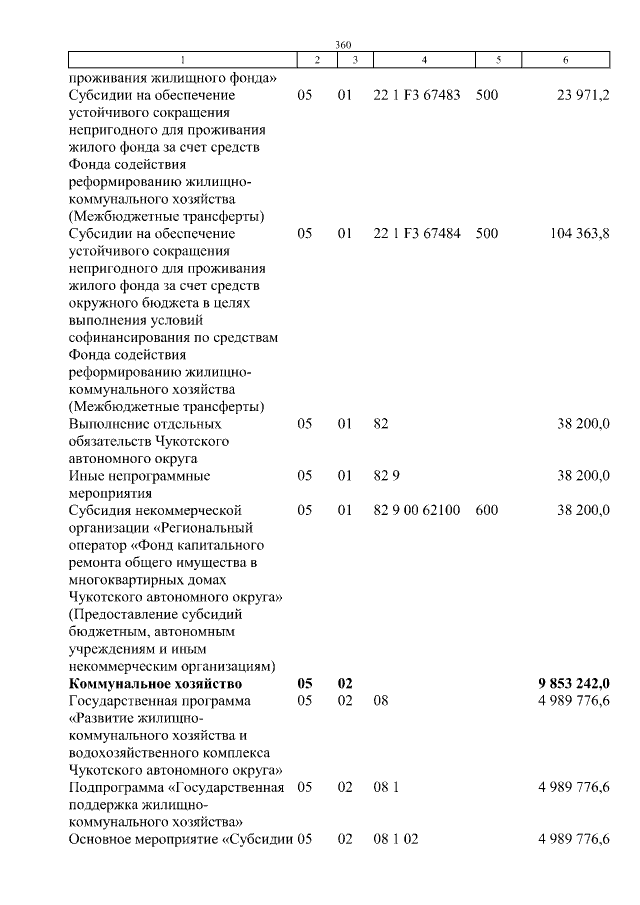 360

| 1 | 2 | 3 | 4 | 5 | 6 |
|---|---|---|---|---|---|
| проживания жилищного фонда» | | | | | |
| Субсидии на обеспечение устойчивого сокращения непригодного для проживания жилого фонда за счет средств Фонда содействия реформированию жилищно-коммунального хозяйства (Межбюджетные трансферты) | 05 | 01 | 22 1 F3 67483 | 500 | 23 971,2 |
| Субсидии на обеспечение устойчивого сокращения непригодного для проживания жилого фонда за счет средств окружного бюджета в целях выполнения условий софинансирования по средствам Фонда содействия реформированию жилищно-коммунального хозяйства (Межбюджетные трансферты) | 05 | 01 | 22 1 F3 67484 | 500 | 104 363,8 |
| Выполнение отдельных обязательств Чукотского автономного округа | 05 | 01 | 82 | | 38 200,0 |
| Иные непрограммные мероприятия | 05 | 01 | 82 9 | | 38 200,0 |
| Субсидия некоммерческой организации «Региональный оператор «Фонд капитального ремонта общего имущества в многоквартирных домах Чукотского автономного округа» (Предоставление субсидий бюджетным, автономным учреждениям и иным некоммерческим организациям) | 05 | 01 | 82 9 00 62100 | 600 | 38 200,0 |
| **Коммунальное хозяйство** | **05** | **02** | | | **9 853 242,0** |
| Государственная программа «Развитие жилищно-коммунального хозяйства и водохозяйственного комплекса Чукотского автономного округа» | 05 | 02 | 08 | | 4 989 776,6 |
| Подпрограмма «Государственная поддержка жилищно-коммунального хозяйства» | 05 | 02 | 08 1 | | 4 989 776,6 |
| Основное мероприятие «Субсидии | 05 | 02 | 08 1 02 | | 4 989 776,6 |